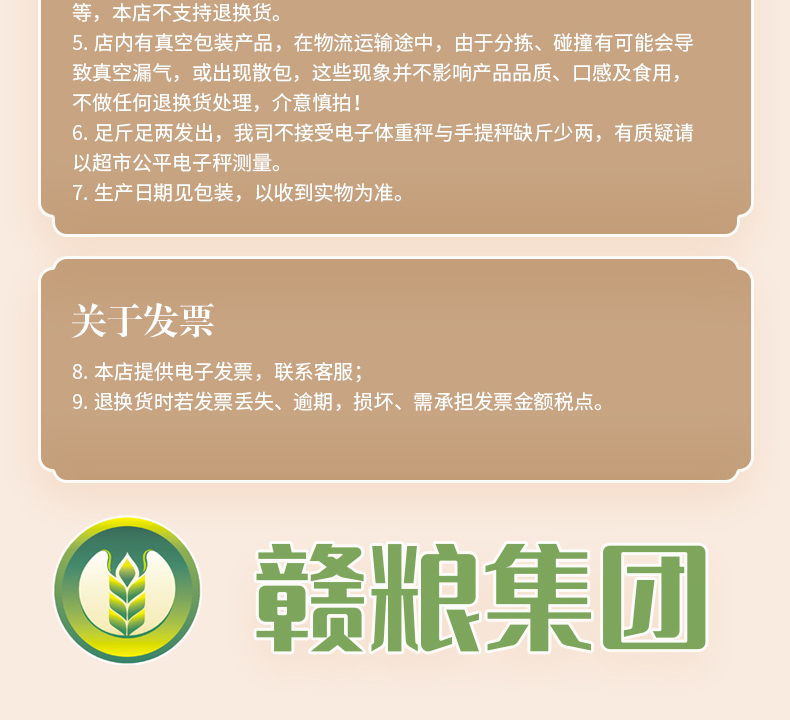 等，本店不支持退换货。
5. 店内有真空包装产品，在物流运输途中，由于分拣、碰撞有可能会导致真空漏气，或出现散包，这些现象并不影响产品品质、口感及食用，不做任何退换货处理，介意慎拍！
6. 足斤足两发出，我司不接受电子体重秤与手提秤缺斤少两，有质疑请以超市公平电子秤测量。
7. 生产日期见包装，以收到实物为准。

关于发票

8. 本店提供电子发票，联系客服；
9. 退换货时若发票丢失、逾期，损坏、需承担发票金额税点。

赣粮集团